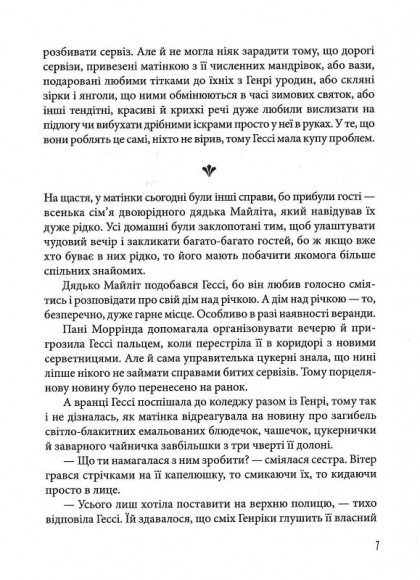 розбивати сервіз. Але й не могла ніяк зарадити тому, що дорогі сервізи, привезені матінкою з її численних мандрівок, або вази, подаровані любими тітками до їхніх з Генрі уродин, або скляні зірки і янголи, що ними обмінюються в часі зимових святок, або інші тендітні, красиві й крихкі речі дуже любили вислизати на підлогу чи вибухати дрібними іскрами просто у неї в руках. У те, що вони роблять це самі, ніхто не вірив, тому Гессі мала купу проблем.

На щастя, у матінки сьогодні були інші справи, бо прибули гості — всенька сім'я двоюрідного дядька Майліта, який навідував їх дуже рідко. Усі домашні були заклопотані тим, щоб улаштувати чудовий вечір і закликати багато-багато гостей, бо ж якщо вже хто буває в них рідко, то його мають побачити якомога більше спільних знайомих.

Дядько Майліт подобався Гессі, бо він любив голосно сміятись і розповідати про свій дім над річкою. А дім над річкою — то, безперечно, дуже гарне місце. Особливо в разі наявності веранди.

Пані Моррінда допомагала організовувати вечерю й пригрозила Гессі пальцем, коли перестріла її в коридорі з новими серветницями. Але й сама управителька цукерні знала, що нині ліпше нікого не займати справами битих сервізів. Тому порцелянову новину було перенесено на ранок.

А вранці Гессі поспішала до коледжу разом із Генрі, тому так і не дізналась, як матінка відреагувала на новину про загибель світло-блакитних емальованих блюдечок, чашечок, цукернички й заварного чайничка завбільшки з три чверті її долоні.

— Що ти намагалася з ним зробити? — сміялася сестра. Вітер грався стрічками на її капелюшку, то смикаючи їх, то кидаючи просто в лице.

— Усього лиш хотіла поставити на верхню полицю, — тихо відповіла Гессі. Їй здавалося, що сміх Генріки глушить її власний

7